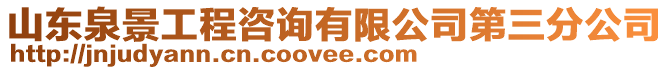 山东泉景工程咨询有限公司第三分公司
http://jnjudyann.cn.coovee.com